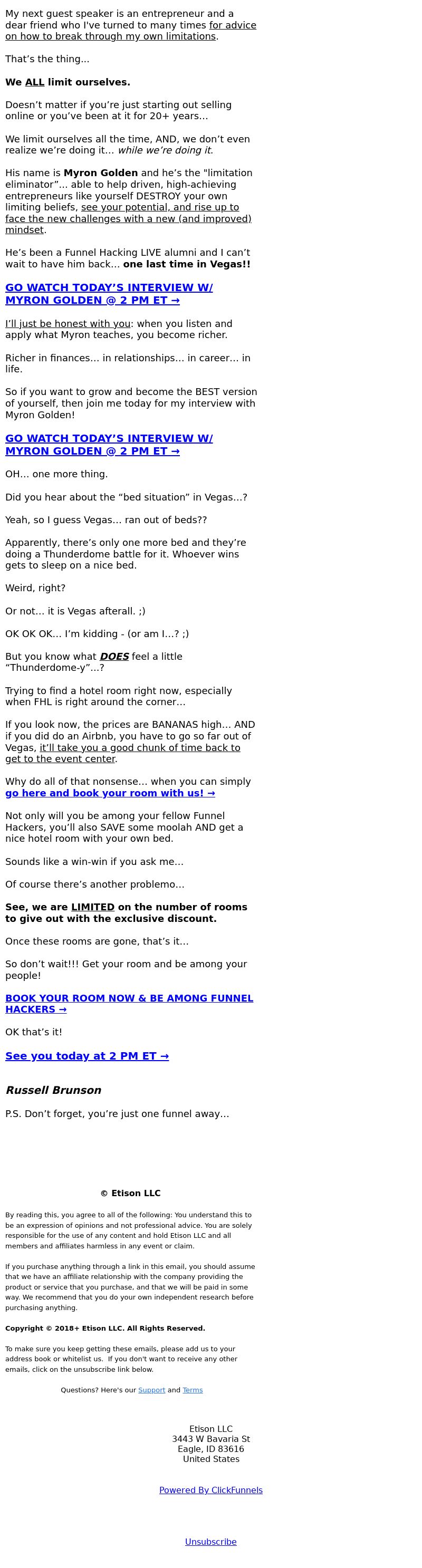 My next guest speaker is an entrepreneur and a dear friend who I've turned to many times for advice on how to break through my own limitations.

That's the thing...

We ALL limit ourselves.

Doesn't matter if you're just starting out selling online or you've been at it for 20+ years...

We limit ourselves all the time, AND, we don't even realize we're doing it... while we're doing it.

His name is Myron Golden and he's the "limitation eliminator"... able to help driven, high-achieving entrepreneurs like yourself DESTROY your own limiting beliefs, see your potential, and rise up to face the new challenges with a new (and improved) mindset.

He's been a Funnel Hacking LIVE alumni and I can't wait to have him back... one last time in Vegas!!

GO WATCH TODAY'S INTERVIEW W/ MYRON GOLDEN @ 2 PM ET →

I'll just be honest with you: when you listen and apply what Myron teaches, you become richer.

Richer in finances... in relationships... in career... in life.

So if you want to grow and become the BEST version of yourself, then join me today for my interview with Myron Golden!

GO WATCH TODAY'S INTERVIEW W/ MYRON GOLDEN @ 2 PM ET →

OH... one more thing.

Did you hear about the "bed situation" in Vegas...?

Yeah, so I guess Vegas... ran out of beds??

Apparently, there's only one more bed and they're doing a Thunderdome battle for it. Whoever wins gets to sleep on a nice bed.

Weird, right?

Or not... it is Vegas afterall. ;)

OK OK OK... I'm kidding - (or am I...? ;)

But you know what DOES feel a little "Thunderdome-y"...?

Trying to find a hotel room right now, especially when FHL is right around the corner...

If you look now, the prices are BANANAS high... AND if you did do an Airbnb, you have to go so far out of Vegas, it'll take you a good chunk of time back to get to the event center.

Why do all of that nonsense... when you can simply go here and book your room with us! →

Not only will you be among your fellow Funnel Hackers, you'll also SAVE some moolah AND get a nice hotel room with your own bed.

Sounds like a win-win if you ask me...

Of course there's another problemo...

See, we are LIMITED on the number of rooms to give out with the exclusive discount.

Once these rooms are gone, that's it...

So don't wait!!! Get your room and be among your people!

BOOK YOUR ROOM NOW & BE AMONG FUNNEL HACKERS →

OK that's it!

See you today at 2 PM ET →

Russell Brunson

P.S. Don't forget, you're just one funnel away...

© Etison LLC

By reading this, you agree to all of the following: You understand this to be an expression of opinions and not professional advice. You are solely responsible for the use of any content and hold Etison LLC and all members and affiliates harmless in any event or claim.

If you purchase anything through a link in this email, you should assume that we have an affiliate relationship with the company providing the product or service that you purchase, and that we will be paid in some way. We recommend that you do your own independent research before purchasing anything.

Copyright © 2018+ Etison LLC. All Rights Reserved.

To make sure you keep getting these emails, please add us to your address book or whitelist us. If you don't want to receive any other emails, click on the unsubscribe link below.

Questions? Here's our Support and Terms

Etison LLC
3443 W Bavaria St
Eagle, ID 83616
United States

Powered By ClickFunnels

Unsubscribe